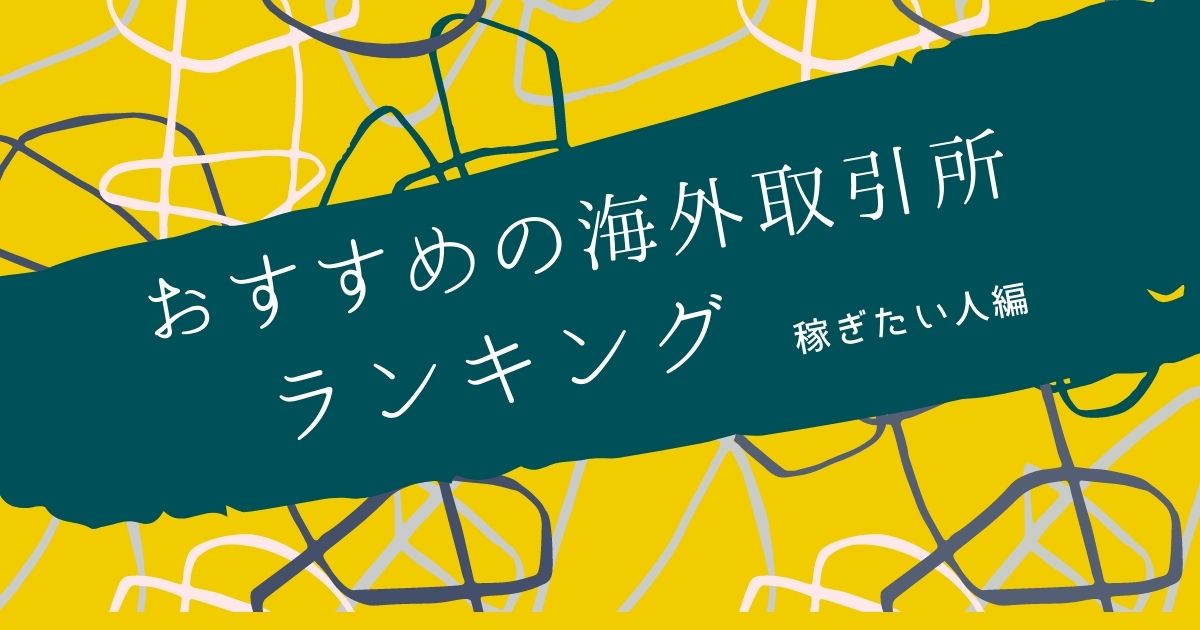 おすすめの海外取引所
ランキング

稼ぎたい人編